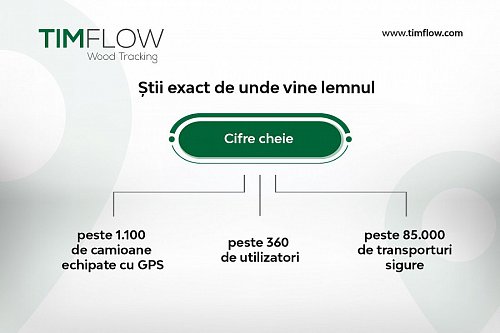 TIMFLOW
Wood Tracking

www.timflow.com

Știi exact de unde vine lemnul

Cifre cheie

peste 1.100 de camioane echipate cu GPS

peste 360 de utilizatori

peste 85.000 de transporturi sigure